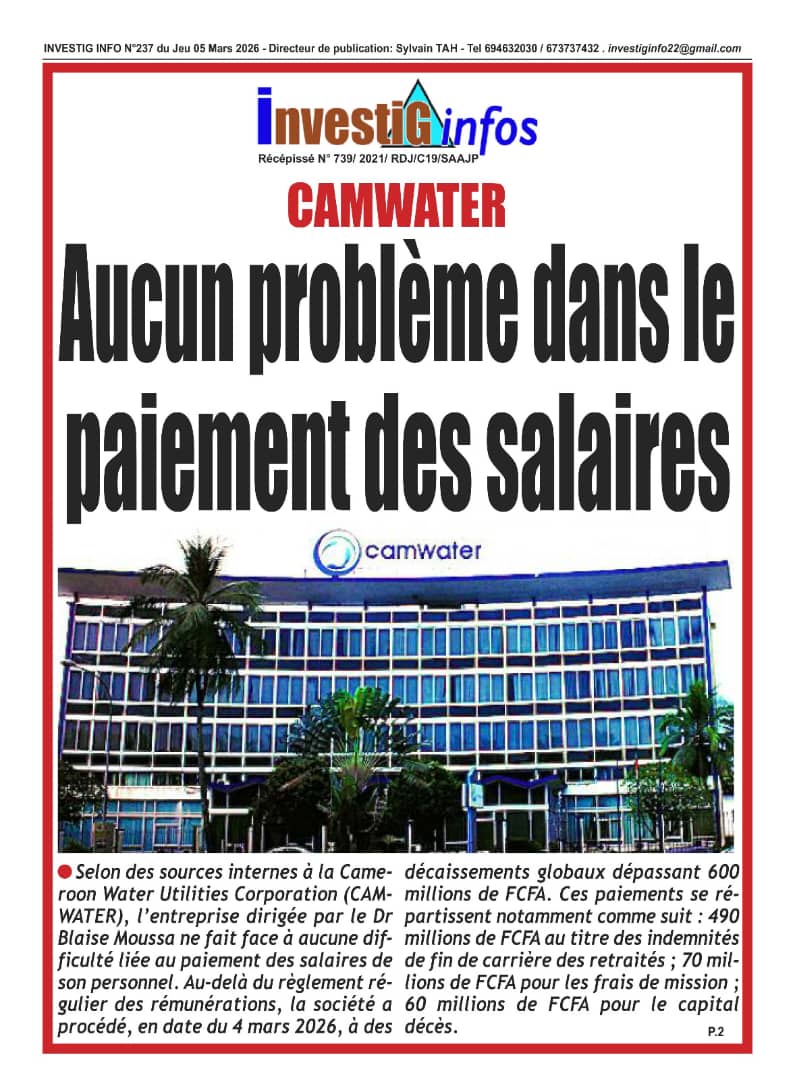 INVESTIG INFO N°237 du Jeu 05 Mars 2026 - Directeur de publication: Sylvain TAH - Tel 694632030 / 673737432 . investiginfo22@gmail.com

InvestiG infos
Récépissé N° 739/ 2021/ RDJ/C19/SAAJP

CAMWATER

Aucun problème dans le paiement des salaires

camwater

Selon des sources internes à la Cameroon Water Utilities Corporation (CAMWATER), l'entreprise dirigée par le Dr Blaise Moussa ne fait face à aucune difficulté liée au paiement des salaires de son personnel. Au-delà du règlement régulier des rémunérations, la société a procédé, en date du 4 mars 2026, à des décaissements globaux dépassant 600 millions de FCFA. Ces paiements se répartissent notamment comme suit : 490 millions de FCFA au titre des indemnités de fin de carrière des retraités ; 70 millions de FCFA pour les frais de mission ; 60 millions de FCFA pour le capital décès.

P.2